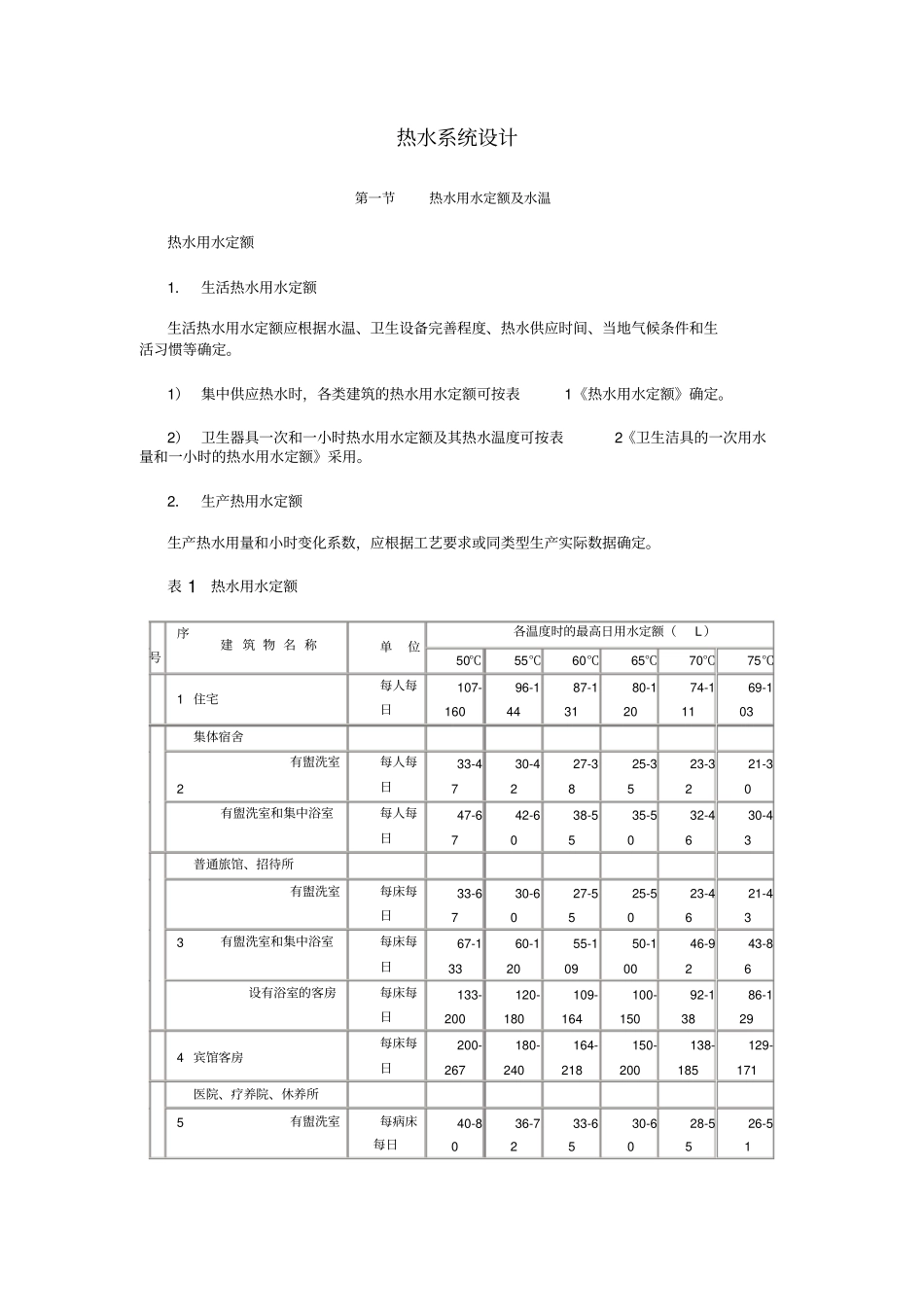 热水系统设计

第一节 热水用水定额及水温

热水用水定额

1. 生活热水用水定额

生活热水用水定额应根据水温、卫生设备完善程度、热水供应时间、当地气候条件和生活习惯等确定。

1) 集中供应热水时，各类建筑的热水用水定额可按表1《热水用水定额》确定。

2) 卫生器具一次和一小时热水用水定额及其热水温度可按表2《卫生洁具的一次用水量和一小时的热水用水定额》采用。

2. 生产热用水定额

生产热水用量和小时变化系数，应根据工艺要求或同类型生产实际数据确定。

表1 热水用水定额

| 序号 | 建筑物名称 | 单位 | 各温度时的最高日用水定额（L） | | | | | |
|---|---|---|---|---|---|---|---|---|
| | | | 50℃ | 55℃ | 60℃ | 65℃ | 70℃ | 75℃ |
| 1 | 住宅 | 每人每日 | 107-160 | 96-144 | 87-131 | 80-120 | 74-111 | 69-103 |
| 2 | 集体宿舍 | | | | | | | |
| | 有盥洗室 | 每人每日 | 33-47 | 30-42 | 27-38 | 25-35 | 23-32 | 21-30 |
| | 有盥洗室和集中浴室 | 每人每日 | 47-67 | 42-60 | 38-55 | 35-50 | 32-46 | 30-43 |
| 3 | 普通旅馆、招待所 | | | | | | | |
| | 有盥洗室 | 每床每日 | 33-67 | 30-60 | 27-55 | 25-50 | 23-46 | 21-43 |
| | 有盥洗室和集中浴室 | 每床每日 | 67-133 | 60-120 | 55-109 | 50-100 | 46-92 | 43-86 |
| | 设有浴室的客房 | 每床每日 | 133-200 | 120-180 | 109-164 | 100-150 | 92-138 | 86-129 |
| 4 | 宾馆客房 | 每床每日 | 200-267 | 180-240 | 164-218 | 150-200 | 138-185 | 129-171 |
| 5 | 医院、疗养院、休养所 | | | | | | | |
| | 有盥洗室 | 每病床每日 | 40-80 | 36-72 | 33-65 | 30-60 | 28-55 | 26-51 |